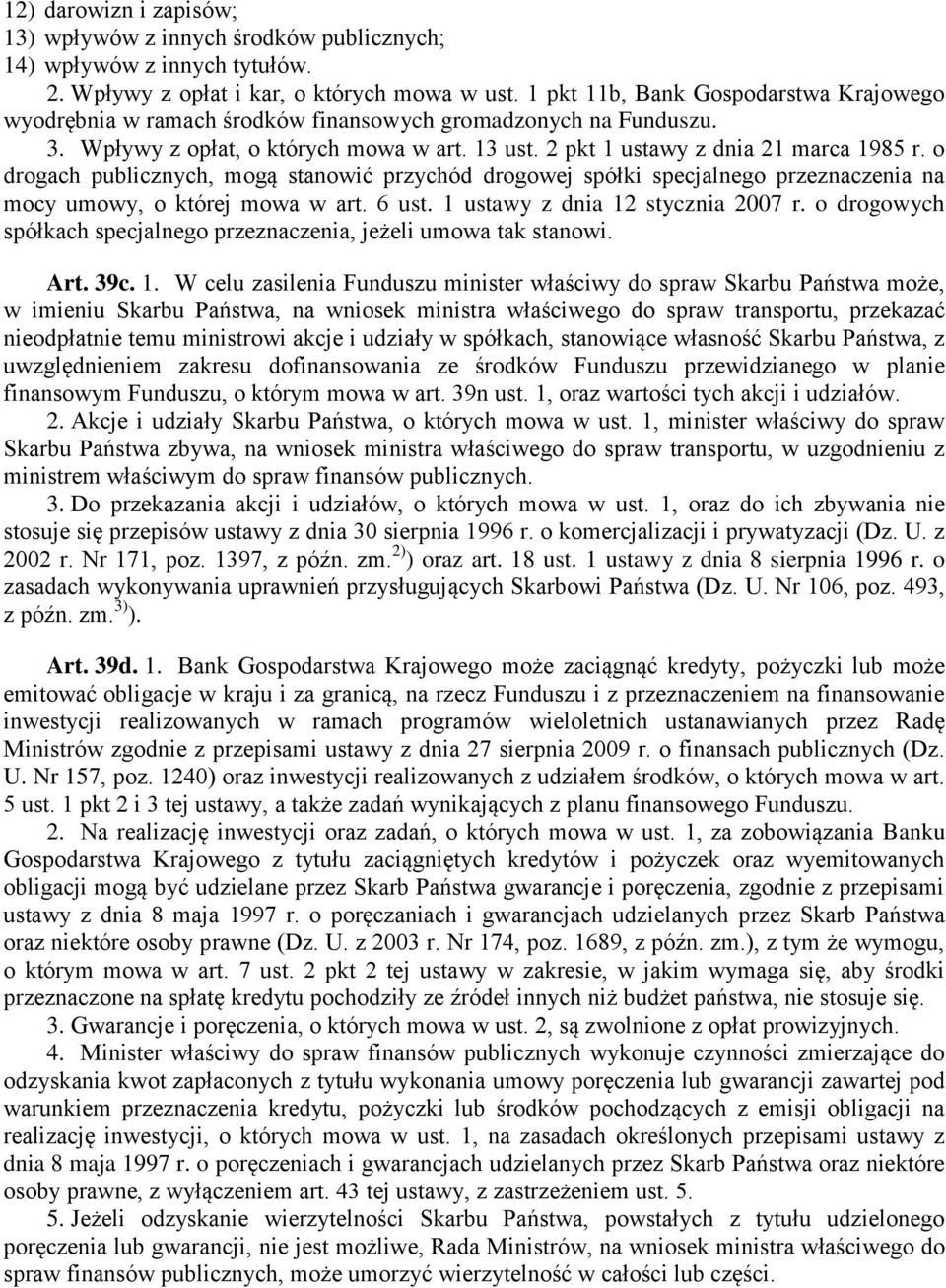 12) darowizn i zapisów;
13) wpływów z innych środków publicznych;
14) wpływów z innych tytułów.

2. Wpływy z opłat i kar, o których mowa w ust. 1 pkt 11b, Bank Gospodarstwa Krajowego wyodrębnia w ramach środków finansowych gromadzonych na Funduszu.

3. Wpływy z opłat, o których mowa w art. 13 ust. 2 pkt 1 ustawy z dnia 21 marca 1985 r. o drogach publicznych, mogą stanowić przychód drogowej spółki specjalnego przeznaczenia na mocy umowy, o której mowa w art. 6 ust. 1 ustawy z dnia 12 stycznia 2007 r. o drogowych spółkach specjalnego przeznaczenia, jeżeli umowa tak stanowi.

Art. 39c. 1. W celu zasilenia Funduszu minister właściwy do spraw Skarbu Państwa może, w imieniu Skarbu Państwa, na wniosek ministra właściwego do spraw transportu, przekazać nieodpłatnie temu ministrowi akcje i udziały w spółkach, stanowiące własność Skarbu Państwa, z uwzględnieniem zakresu dofinansowania ze środków Funduszu przewidzianego w planie finansowym Funduszu, o którym mowa w art. 39n ust. 1, oraz wartości tych akcji i udziałów.

2. Akcje i udziały Skarbu Państwa, o których mowa w ust. 1, minister właściwy do spraw Skarbu Państwa zbywa, na wniosek ministra właściwego do spraw transportu, w uzgodnieniu z ministrem właściwym do spraw finansów publicznych.

3. Do przekazania akcji i udziałów, o których mowa w ust. 1, oraz do ich zbywania nie stosuje się przepisów ustawy z dnia 30 sierpnia 1996 r. o komercjalizacji i prywatyzacji (Dz. U. z 2002 r. Nr 171, poz. 1397, z późn. zm.$^{2)}$) oraz art. 18 ust. 1 ustawy z dnia 8 sierpnia 1996 r. o zasadach wykonywania uprawnień przysługujących Skarbowi Państwa (Dz. U. Nr 106, poz. 493, z późn. zm.$^{3)}$).

Art. 39d. 1. Bank Gospodarstwa Krajowego może zaciągnąć kredyty, pożyczki lub może emitować obligacje w kraju i za granicą, na rzecz Funduszu i z przeznaczeniem na finansowanie inwestycji realizowanych w ramach programów wieloletnich ustanawianych przez Radę Ministrów zgodnie z przepisami ustawy z dnia 27 sierpnia 2009 r. o finansach publicznych (Dz. U. Nr 157, poz. 1240) oraz inwestycji realizowanych z udziałem środków, o których mowa w art. 5 ust. 1 pkt 2 i 3 tej ustawy, a także zadań wynikających z planu finansowego Funduszu.

2. Na realizację inwestycji oraz zadań, o których mowa w ust. 1, za zobowiązania Banku Gospodarstwa Krajowego z tytułu zaciągniętych kredytów i pożyczek oraz wyemitowanych obligacji mogą być udzielane przez Skarb Państwa gwarancje i poręczenia, zgodnie z przepisami ustawy z dnia 8 maja 1997 r. o poręczaniach i gwarancjach udzielanych przez Skarb Państwa oraz niektóre osoby prawne (Dz. U. z 2003 r. Nr 174, poz. 1689, z późn. zm.), z tym że wymogu, o którym mowa w art. 7 ust. 2 pkt 2 tej ustawy w zakresie, w jakim wymaga się, aby środki przeznaczone na spłatę kredytu pochodziły ze źródeł innych niż budżet państwa, nie stosuje się.

3. Gwarancje i poręczenia, o których mowa w ust. 2, są zwolnione z opłat prowizyjnych.

4. Minister właściwy do spraw finansów publicznych wykonuje czynności zmierzające do odzyskania kwot zapłaconych z tytułu wykonania umowy poręczenia lub gwarancji zawartej pod warunkiem przeznaczenia kredytu, pożyczki lub środków pochodzących z emisji obligacji na realizację inwestycji, o których mowa w ust. 1, na zasadach określonych przepisami ustawy z dnia 8 maja 1997 r. o poręczeniach i gwarancjach udzielanych przez Skarb Państwa oraz niektóre osoby prawne, z wyłączeniem art. 43 tej ustawy, z zastrzeżeniem ust. 5.

5. Jeżeli odzyskanie wierzytelności Skarbu Państwa, powstałych z tytułu udzielonego poręczenia lub gwarancji, nie jest możliwe, Rada Ministrów, na wniosek ministra właściwego do spraw finansów publicznych, może umorzyć wierzytelność w całości lub części.